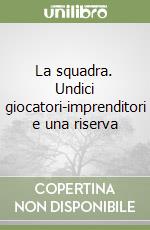 unilibro

La squadra. Undici giocatori-imprenditori e una riserva

COPERTINA NON DISPONIBILE